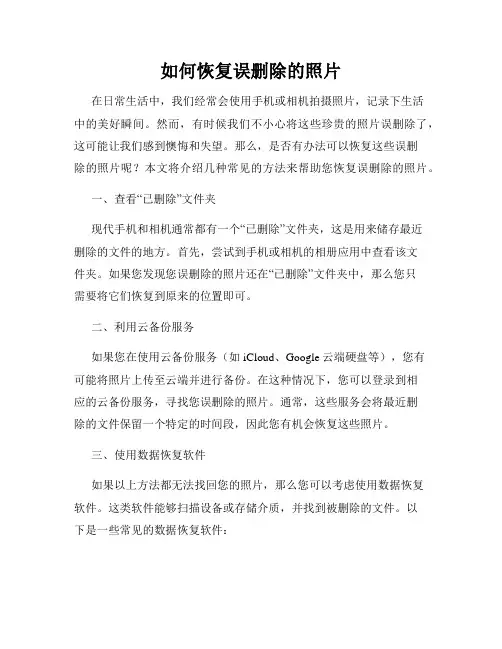 如何恢复误删除的照片

在日常生活中，我们经常会使用手机或相机拍摄照片，记录下生活中的美好瞬间。然而，有时候我们不小心将这些珍贵的照片误删除了，这可能让我们感到懊悔和失望。那么，是否有办法可以恢复这些误删除的照片呢？本文将介绍几种常见的方法来帮助您恢复误删除的照片。

一、查看“已删除”文件夹

现代手机和相机通常都有一个“已删除”文件夹，这是用来储存最近删除的文件的地方。首先，尝试到手机或相机的相册应用中查看该文件夹。如果您发现您误删除的照片还在“已删除”文件夹中，那么您只需要将它们恢复到原来的位置即可。

二、利用云备份服务

如果您在使用云备份服务（如 iCloud、Google 云端硬盘等），您有可能将照片上传至云端并进行备份。在这种情况下，您可以登录到相应的云备份服务，寻找您误删除的照片。通常，这些服务会将最近删除的文件保留一个特定的时间段，因此您有机会恢复这些照片。

三、使用数据恢复软件

如果以上方法都无法找回您的照片，那么您可以考虑使用数据恢复软件。这类软件能够扫描设备或存储介质，并找到被删除的文件。以下是一些常见的数据恢复软件：